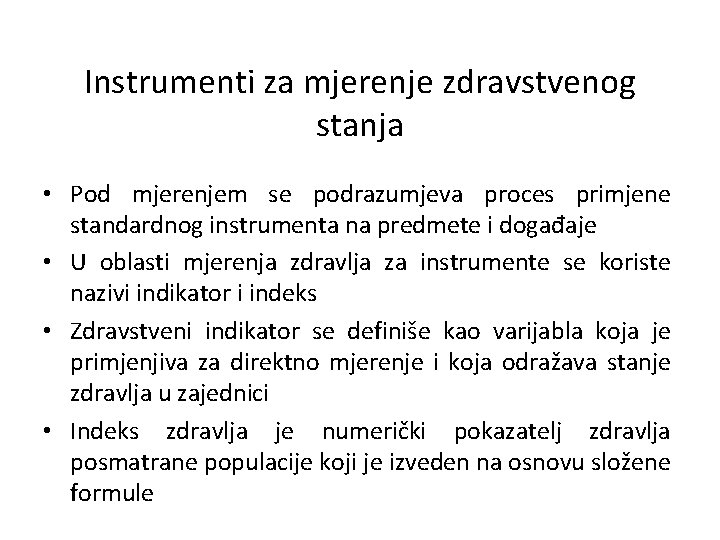 Instrumenti za mjerenje zdravstvenog stanja

• Pod mjerenjem se podrazumjeva proces primjene standardnog instrumenta na predmete i događaje
• U oblasti mjerenja zdravlja za instrumente se koriste nazivi indikator i indeks
• Zdravstveni indikator se definiše kao varijabla koja je primjenjiva za direktno mjerenje i koja odražava stanje zdravlja u zajednici
• Indeks zdravlja je numerički pokazatelj zdravlja posmatrane populacije koji je izveden na osnovu složene formule